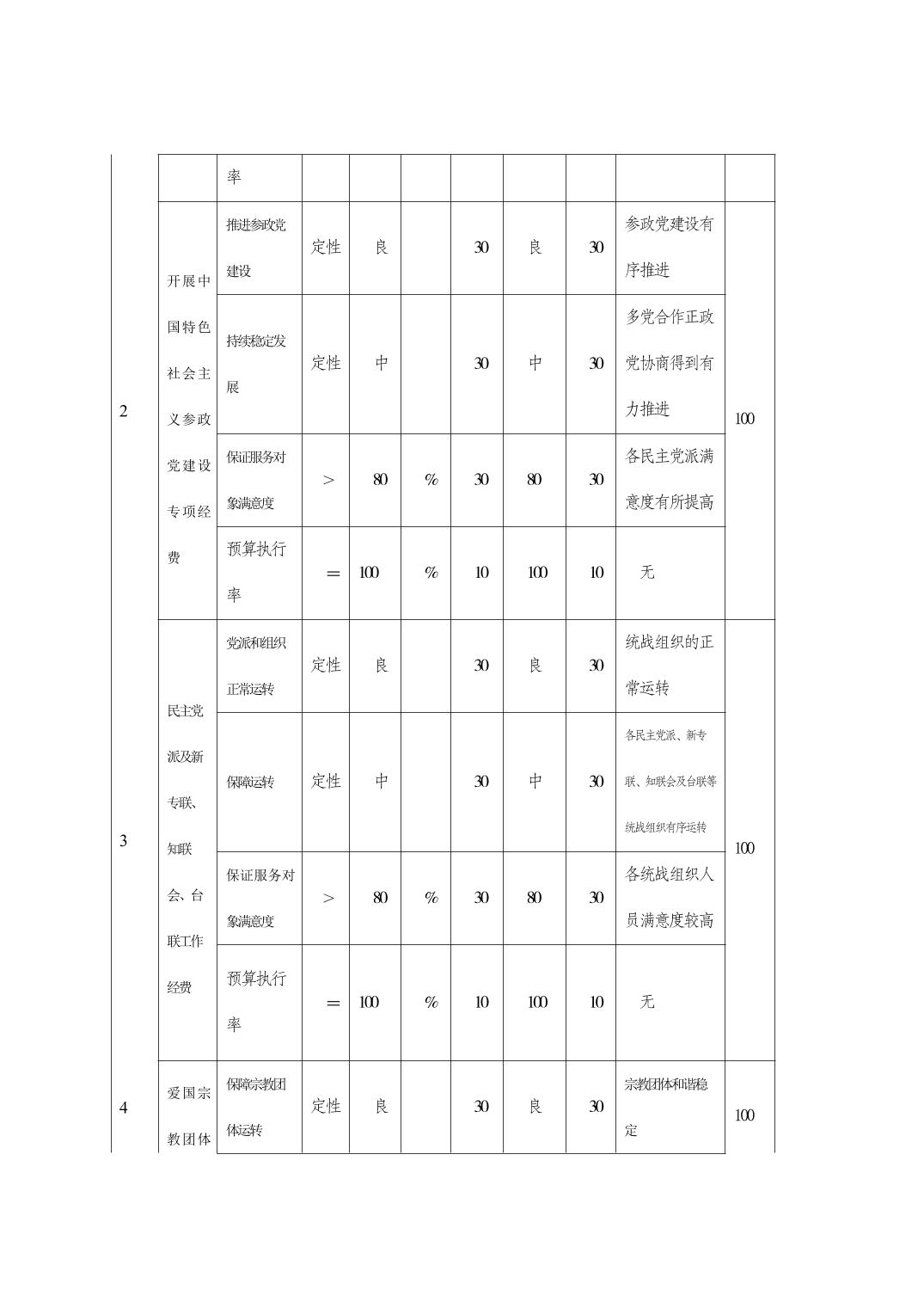 |  |  |  |  |  |  |  |  |  |  |  |
|---|---|---|---|---|---|---|---|---|---|---|
|  |  | 率 |  |  |  |  |  |  |  |  |
| 2 | 开展中国特色社会主义参政党建设专项经费 | 推进参政党建设 | 定性 | 良 |  | 30 | 良 | 30 | 参政党建设有序推进 | 100 |
|  |  | 持续稳定发展 | 定性 | 中 |  | 30 | 中 | 30 | 多党合作正政党协商得到有力推进 |  |
|  |  | 保证服务对象满意度 | > | 80 | % | 30 | 80 | 30 | 各民主党派满意度有所提高 |  |
|  |  | 预算执行率 | = | 100 | % | 10 | 100 | 10 | 无 |  |
| 3 | 民主党派及新专联、知联会、台联工作经费 | 党派和组织正常运转 | 定性 | 良 |  | 30 | 良 | 30 | 统战组织的正常运转 | 100 |
|  |  | 保障运转 | 定性 | 中 |  | 30 | 中 | 30 | 各民主党派、新专联、知联会及台联等统战组织有序运转 |  |
|  |  | 保证服务对象满意度 | > | 80 | % | 30 | 80 | 30 | 各统战组织人员满意度较高 |  |
|  |  | 预算执行率 | = | 100 | % | 10 | 100 | 10 | 无 |  |
| 4 | 爱国宗教团体 | 保障宗教团体运转 | 定性 | 良 |  | 30 | 良 | 30 | 宗教团体和谐稳定 | 100 |